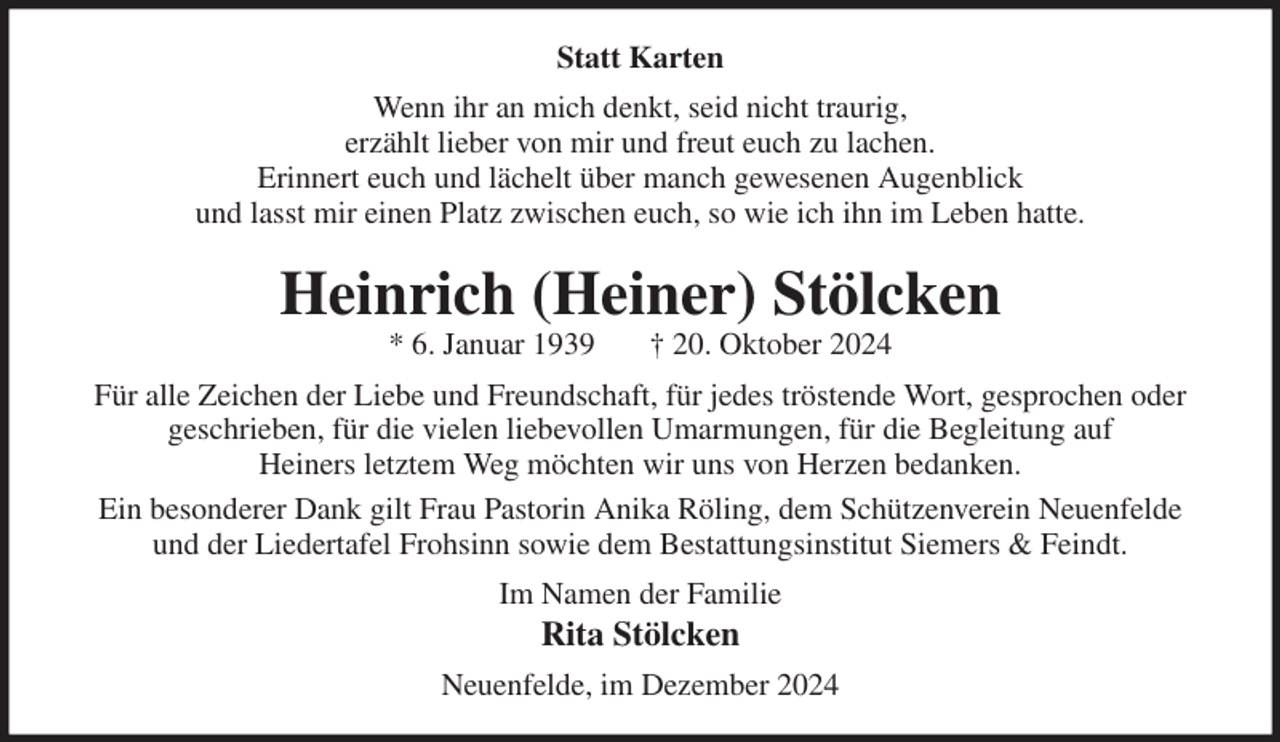 Statt Karten

Wenn ihr an mich denkt, seid nicht traurig,
erzählt lieber von mir und freut euch zu lachen.
Erinnert euch und lächelt über manch gewesenen Augenblick
und lasst mir einen Platz zwischen euch, so wie ich ihn im Leben hatte.

Heinrich (Heiner) Stölcken

* 6. Januar 1939 † 20. Oktober 2024

Für alle Zeichen der Liebe und Freundschaft, für jedes tröstende Wort, gesprochen oder geschrieben, für die vielen liebevollen Umarmungen, für die Begleitung auf Heiners letztem Weg möchten wir uns von Herzen bedanken.

Ein besonderer Dank gilt Frau Pastorin Anika Röling, dem Schützenverein Neuenfelde und der Liedertafel Frohsinn sowie dem Bestattungsinstitut Siemers & Feindt.

Im Namen der Familie
Rita Stölcken

Neuenfelde, im Dezember 2024